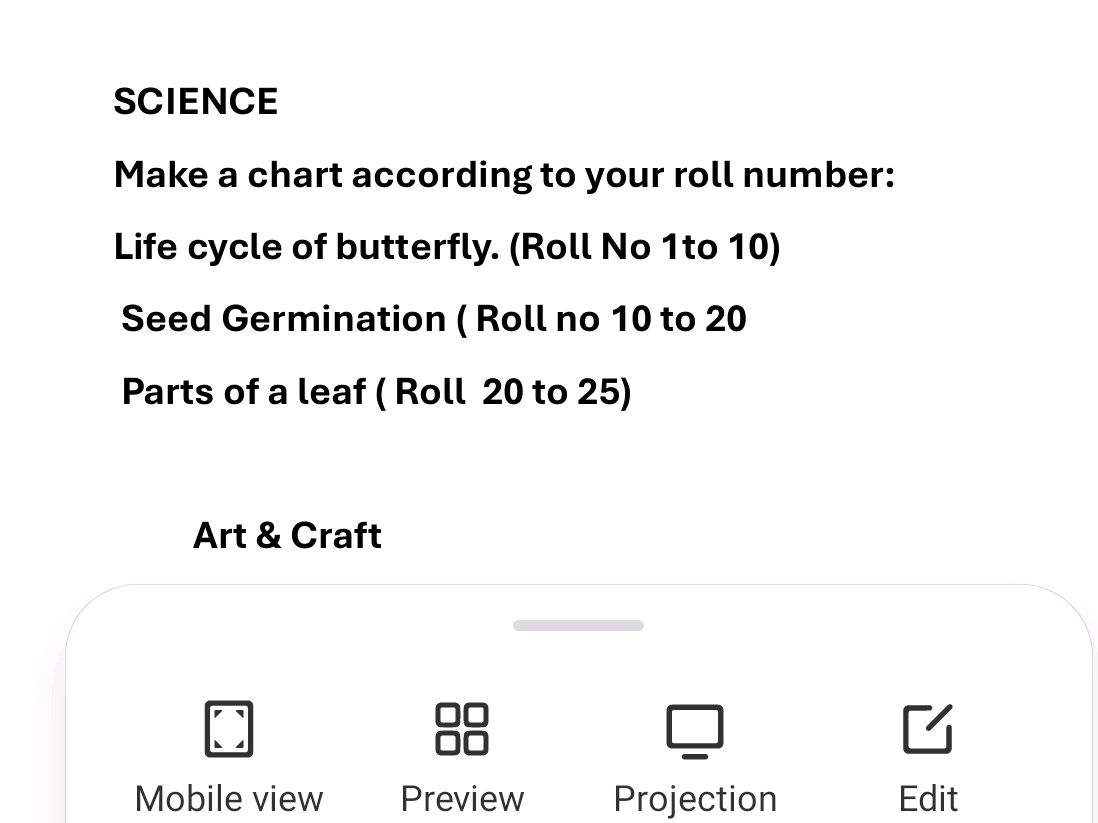 SCIENCE

Make a chart according to your roll number:

Life cycle of butterfly. (Roll No 1to 10)

Seed Germination ( Roll no 10 to 20

Parts of a leaf ( Roll 20 to 25)

Art & Craft

Mobile view
Preview
Projection
Edit